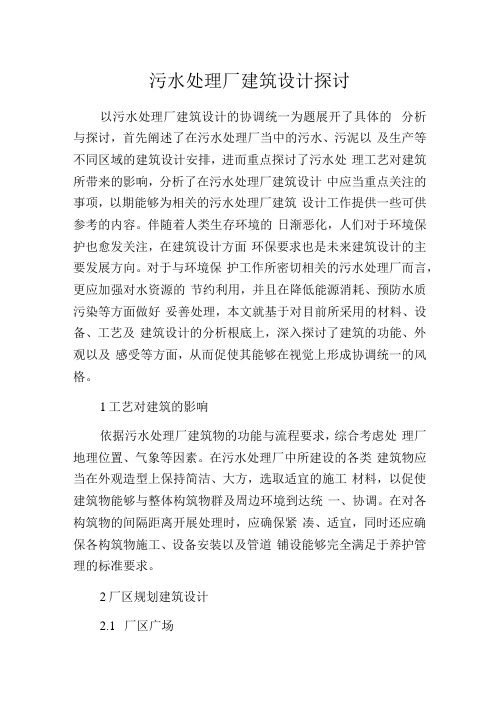 污水处理厂建筑设计探讨

以污水处理厂建筑设计的协调统一为题展开了具体的 分析与探讨，首先阐述了在污水处理厂当中的污水、污泥以 及生产等不同区域的建筑设计安排，进而重点探讨了污水处 理工艺对建筑所带来的影响，分析了在污水处理厂建筑设计 中应当重点关注的事项，以期能够为相关的污水处理厂建筑 设计工作提供一些可供参考的内容。伴随着人类生存环境的 日渐恶化，人们对于环境保护也愈发关注，在建筑设计方面 环保要求也是未来建筑设计的主要发展方向。对于与环境保 护工作所密切相关的污水处理厂而言，更应加强对水资源的 节约利用，并且在降低能源消耗、预防水质污染等方面做好 妥善处理，本文就基于对目前所采用的材料、设备、工艺及 建筑设计的分析根底上，深入探讨了建筑的功能、外观以及 感受等方面，从而促使其能够在视觉上形成协调统一的风格。

1 工艺对建筑的影响

依据污水处理厂建筑物的功能与流程要求，综合考虑处 理厂地理位置、气象等因素。在污水处理厂中所建设的各类 建筑物应当在外观造型上保持简洁、大方，选取适宜的施工 材料，以促使建筑物能够与整体构筑物群及周边环境到达统 一、协调。在对各构筑物的间隔距离开展处理时，应确保紧 凑、适宜，同时还应确保各构筑物施工、设备安装以及管道 铺设能够完全满足于养护管理的标准要求。

2 厂区规划建筑设计

2.1 厂区广场